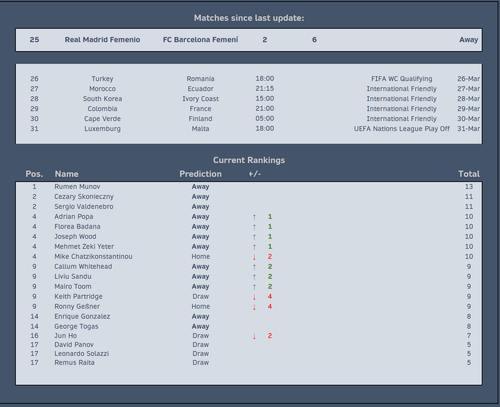 Matches since last update:

| 25 | Real Madrid Femenio | FC Barcelona Femení | 2 | 6 | Away |
|---|---|---|---|---|---|

| 26 | Turkey | Romania | 18:00 | FIFA WC Qualifying | 26-Mar |
|---|---|---|---|---|---|
| 27 | Morocco | Ecuador | 21:15 | International Friendly | 27-Mar |
| 28 | South Korea | Ivory Coast | 15:00 | International Friendly | 28-Mar |
| 29 | Colombia | France | 21:00 | International Friendly | 29-Mar |
| 30 | Cape Verde | Finland | 05:00 | International Friendly | 30-Mar |
| 31 | Luxemburg | Malta | 18:00 | UEFA Nations League Play Off | 31-Mar |

Current Rankings

| Pos. | Name | Prediction | +/- | Total |
|---|---|---|---|---|
| 1 | Rumen Munov | Away | | 13 |
| 2 | Cezary Skonieczny | Away | | 11 |
| 2 | Sergio Valdenebro | Away | | 11 |
| 4 | Adrian Popa | Away | ↑ 1 | 10 |
| 4 | Florea Badana | Away | ↑ 1 | 10 |
| 4 | Joseph Wood | Away | ↑ 1 | 10 |
| 4 | Mehmet Zeki Yeter | Away | ↑ 1 | 10 |
| 4 | Mike Chatzikonstantinou | Home | ↓ 2 | 10 |
| 9 | Callum Whitehead | Away | ↑ 2 | 9 |
| 9 | Liviu Sandu | Away | ↑ 2 | 9 |
| 9 | Mairo Toom | Away | ↑ 2 | 9 |
| 9 | Keith Partridge | Draw | ↓ 4 | 9 |
| 9 | Ronny Geßner | Home | ↓ 4 | 9 |
| 14 | Enrique Gonzalez | Away | | 8 |
| 14 | George Togas | Away | | 8 |
| 16 | Jun Ho | Draw | ↓ 2 | 7 |
| 17 | David Panov | Draw | | 5 |
| 17 | Leonardo Solazzi | Draw | | 5 |
| 17 | Remus Raita | Draw | | 5 |